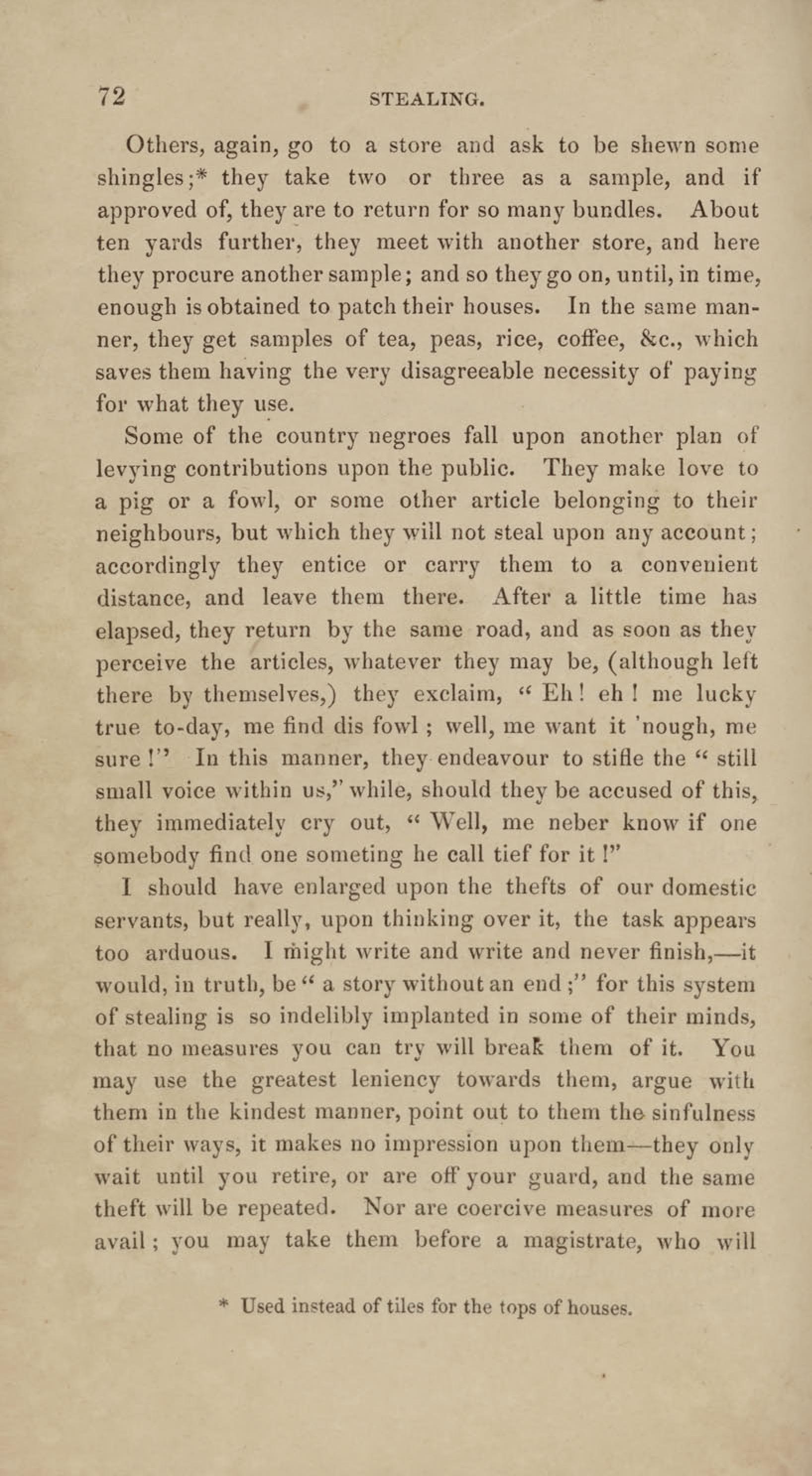 72 STEALING.

Others, again, go to a store and ask to be shewn some shingles;* they take two or three as a sample, and if approved of, they are to return for so many bundles. About ten yards further, they meet with another store, and here they procure another sample; and so they go on, until, in time, enough is obtained to patch their houses. In the same manner, they get samples of tea, peas, rice, coffee, &c., which saves them having the very disagreeable necessity of paying for what they use.

Some of the country negroes fall upon another plan of levying contributions upon the public. They make love to a pig or a fowl, or some other article belonging to their neighbours, but which they will not steal upon any account; accordingly they entice or carry them to a convenient distance, and leave them there. After a little time has elapsed, they return by the same road, and as soon as they perceive the articles, whatever they may be, (although left there by themselves,) they exclaim, "Eh! eh! me lucky true to-day, me find dis fowl; well, me want it 'nough, me sure!" In this manner, they endeavour to stifle the "still small voice within us," while, should they be accused of this, they immediately cry out, "Well, me neber know if one somebody find one someting he call tief for it!"

I should have enlarged upon the thefts of our domestic servants, but really, upon thinking over it, the task appears too arduous. I might write and write and never finish,—it would, in truth, be "a story without an end;" for this system of stealing is so indelibly implanted in some of their minds, that no measures you can try will break them of it. You may use the greatest leniency towards them, argue with them in the kindest manner, point out to them the sinfulness of their ways, it makes no impression upon them—they only wait until you retire, or are off your guard, and the same theft will be repeated. Nor are coercive measures of more avail; you may take them before a magistrate, who will

* Used instead of tiles for the tops of houses.